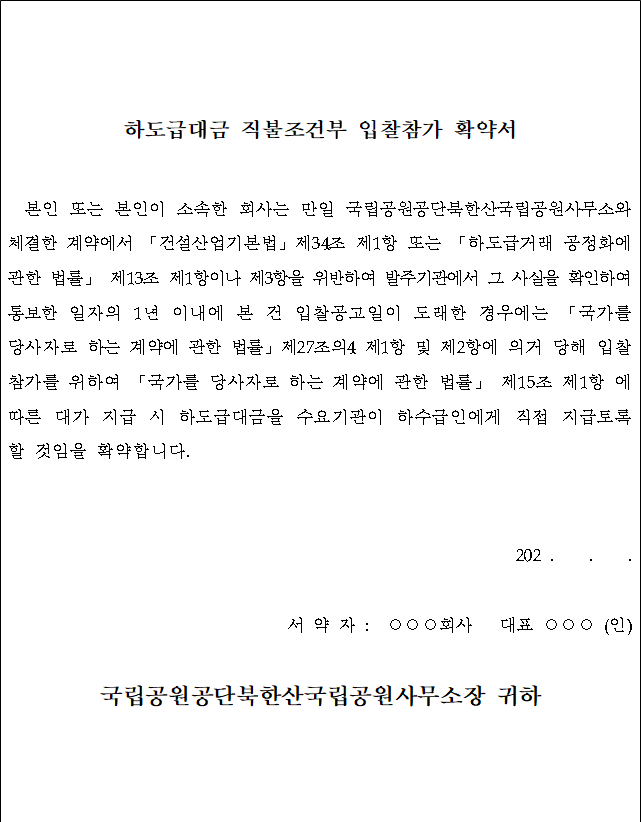 하도급대금 직불조건부 입찰참가 확약서

본인 또는 본인이 소속한 회사는 만일 국립공원공단북한산국립공원사무소와 체결한 계약에서 「건설산업기본법」제34조 제1항 또는 「하도급거래 공정화에 관한 법률」 제13조 제1항이나 제3항을 위반하여 발주기관에서 그 사실을 확인하여 통보한 일자의 1년 이내에 본 건 입찰공고일이 도래한 경우에는 「국가를 당사자로 하는 계약에 관한 법률」제27조의4 제1항 및 제2항에 의거 당해 입찰 참가를 위하여 「국가를 당사자로 하는 계약에 관한 법률」 제15조 제1항 에 따른 대가 지급 시 하도급대금을 수요기관이 하수급인에게 직접 지급토록 할 것임을 확약합니다.

202 . . .

서 약 자 : ○○○회사 대표 ○○○ (인)

국립공원공단북한산국립공원사무소장 귀하